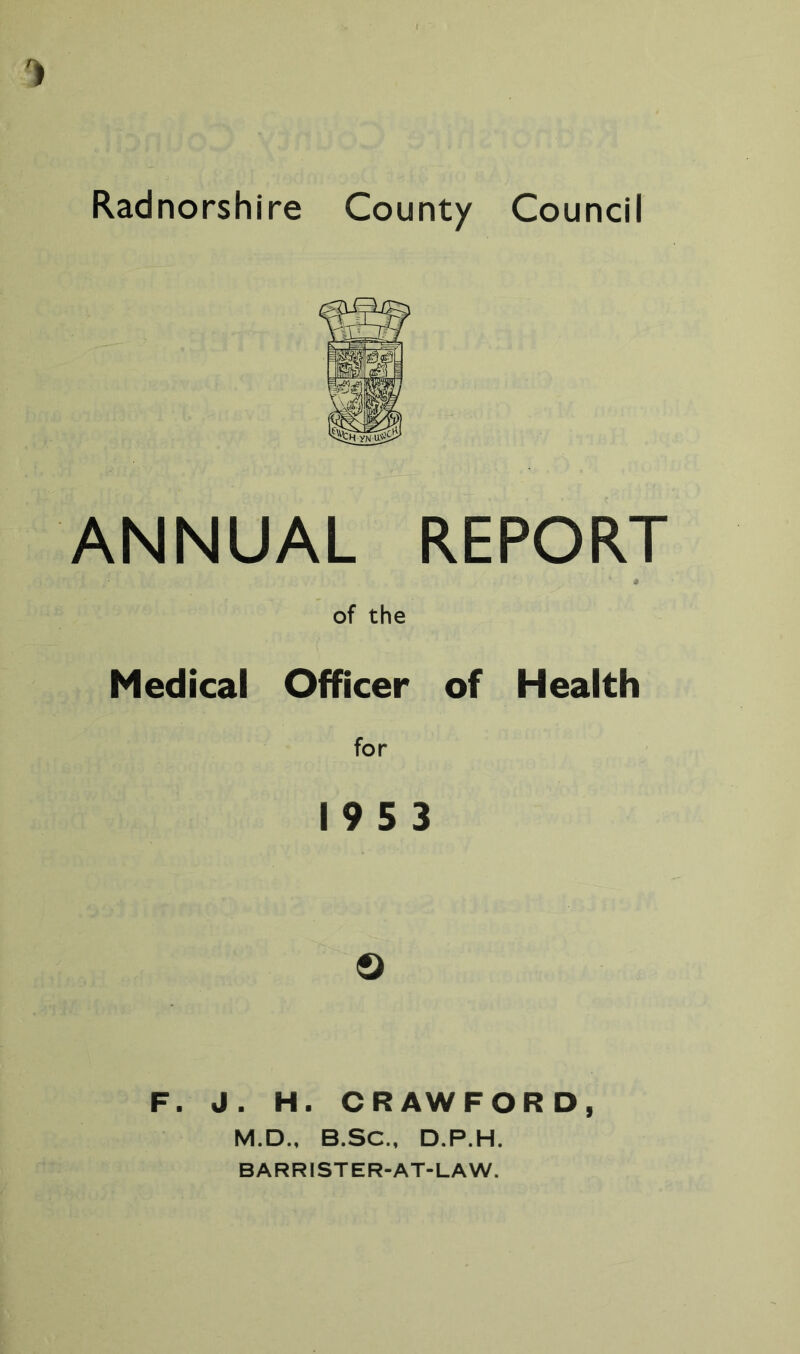 Radnorshire County Council

ANNUAL REPORT

of the

Medical Officer of Health

for

1953

F. J. H. CRAWFORD,
M.D., B.Sc., D.P.H.
BARRISTER-AT-LAW.